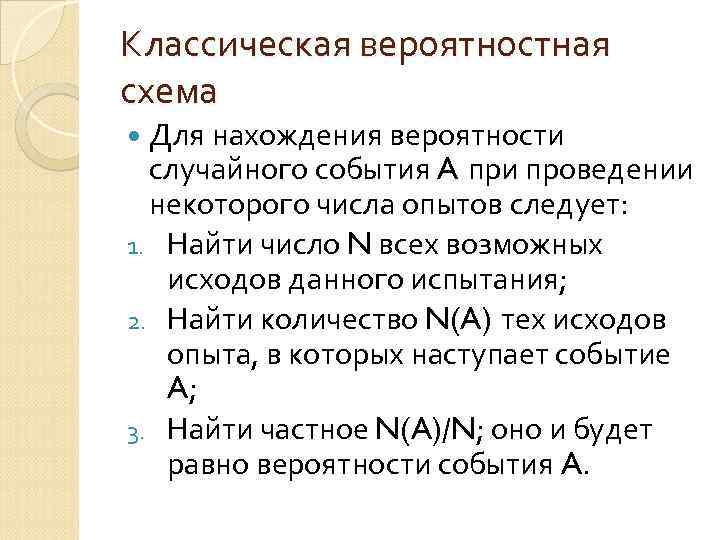 Классическая вероятностная схема

Для нахождения вероятности случайного события А при проведении некоторого числа опытов следует:

1. Найти число N всех возможных исходов данного испытания;
2. Найти количество N(A) тех исходов опыта, в которых наступает событие А;
3. Найти частное N(A)/N; оно и будет равно вероятности события А.